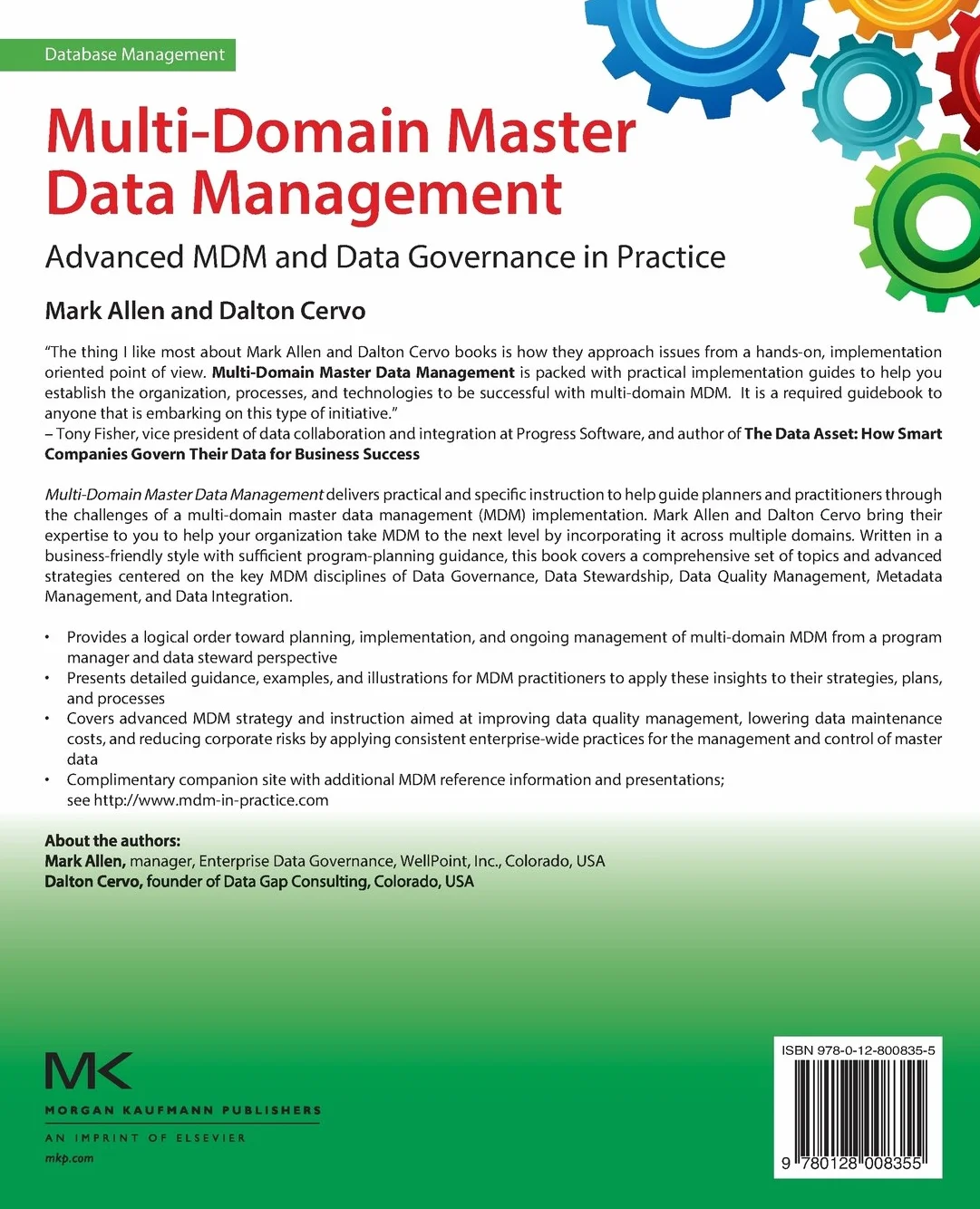 Database Management

Multi-Domain Master Data Management

Advanced MDM and Data Governance in Practice

Mark Allen and Dalton Cervo

"The thing I like most about Mark Allen and Dalton Cervo books is how they approach issues from a hands-on, implementation oriented point of view. Multi-Domain Master Data Management is packed with practical implementation guides to help you establish the organization, processes, and technologies to be successful with multi-domain MDM. It is a required guidebook to anyone that is embarking on this type of initiative."
– Tony Fisher, vice president of data collaboration and integration at Progress Software, and author of The Data Asset: How Smart Companies Govern Their Data for Business Success

Multi-Domain Master Data Management delivers practical and specific instruction to help guide planners and practitioners through the challenges of a multi-domain master data management (MDM) implementation. Mark Allen and Dalton Cervo bring their expertise to you to help your organization take MDM to the next level by incorporating it across multiple domains. Written in a business-friendly style with sufficient program-planning guidance, this book covers a comprehensive set of topics and advanced strategies centered on the key MDM disciplines of Data Governance, Data Stewardship, Data Quality Management, Metadata Management, and Data Integration.

• Provides a logical order toward planning, implementation, and ongoing management of multi-domain MDM from a program manager and data steward perspective
• Presents detailed guidance, examples, and illustrations for MDM practitioners to apply these insights to their strategies, plans, and processes
• Covers advanced MDM strategy and instruction aimed at improving data quality management, lowering data maintenance costs, and reducing corporate risks by applying consistent enterprise-wide practices for the management and control of master data
• Complimentary companion site with additional MDM reference information and presentations; see http://www.mdm-in-practice.com

About the authors:
Mark Allen, manager, Enterprise Data Governance, WellPoint, Inc., Colorado, USA
Dalton Cervo, founder of Data Gap Consulting, Colorado, USA

MK
MORGAN KAUFMANN PUBLISHERS
AN IMPRINT OF ELSEVIER
mkp.com

ISBN 978-0-12-800835-5
9 780128 008355